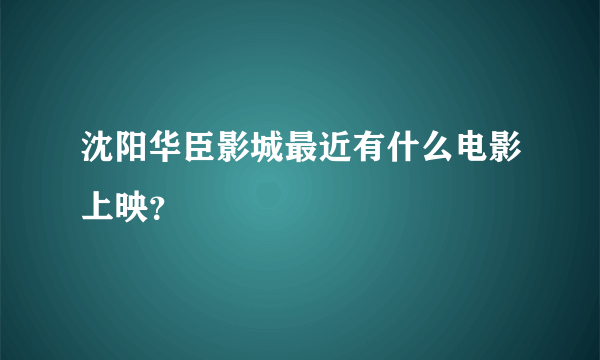 沈阳华臣影城最近有什么电影上映?